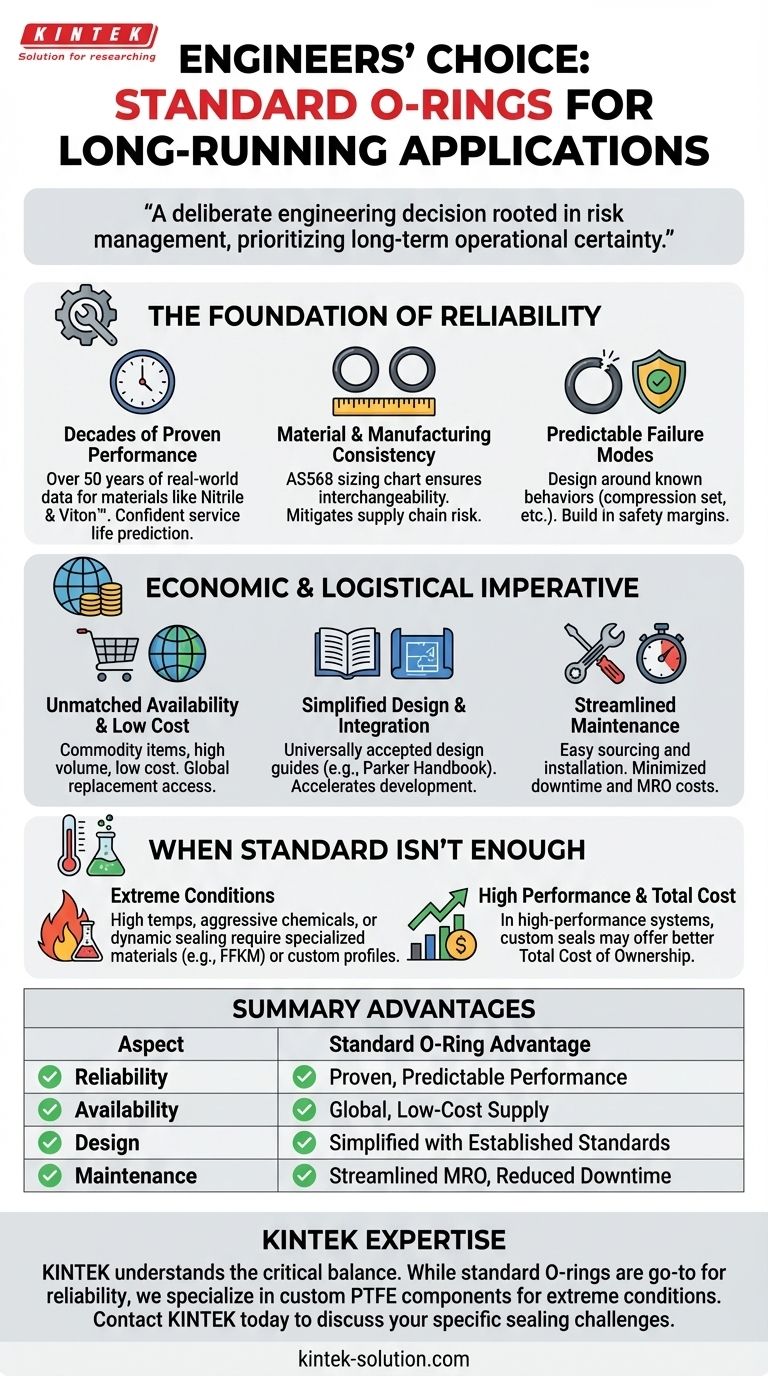 KINTEK
Solution for researching

ENGINEERS' CHOICE: STANDARD O-RINGS FOR LONG-RUNNING APPLICATIONS

"A deliberate engineering decision rooted in risk management, prioritizing long-term operational certainty."

THE FOUNDATION OF RELIABILITY

Decades of Proven Performance
Over 50 years of real-world data for materials like Nitrile & Viton™. Confident service life prediction.

Material & Manufacturing Consistency
AS568 sizing chart ensures interchangeability. Mitigates supply chain risk.

Predictable Failure Modes
Design around known behaviors (compression set, etc.). Build in safety margins.

ECONOMIC & LOGISTICAL IMPERATIVE

Unmatched Availability & Low Cost
Commodity items, high volume, low cost. Global replacement access.

Simplified Design & Integration
Universally accepted design guides (e.g., Parker Handbook). Accelerates development.

Streamlined Maintenance
Easy sourcing and installation. Minimized downtime and MRO costs.

WHEN STANDARD ISN'T ENOUGH

Extreme Conditions
High temps, aggressive chemicals, or dynamic sealing require specialized materials (e.g., FFKM) or custom profiles.

High Performance & Total Cost
In high-performance systems, custom seals may offer better Total Cost of Ownership.

SUMMARY ADVANTAGES

| Aspect | Standard O-Ring Advantage |
|---|---|
| Reliability | Proven, Predictable Performance |
| Availability | Global, Low-Cost Supply |
| Design | Simplified with Established Standards |
| Maintenance | Streamlined MRO, Reduced Downtime |

KINTEK EXPERTISE
KINTEK understands the critical balance. While standard O-rings are go-to for reliability, we specialize in custom PTFE components for extreme conditions. Contact KINTEK today to discuss your specific sealing challenges.

kintek-solution.com